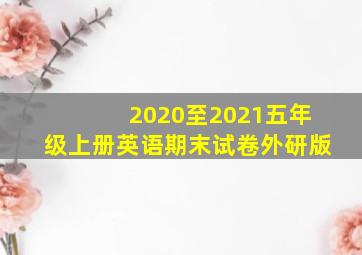 2020至2021五年级上册英语期末试卷外研版